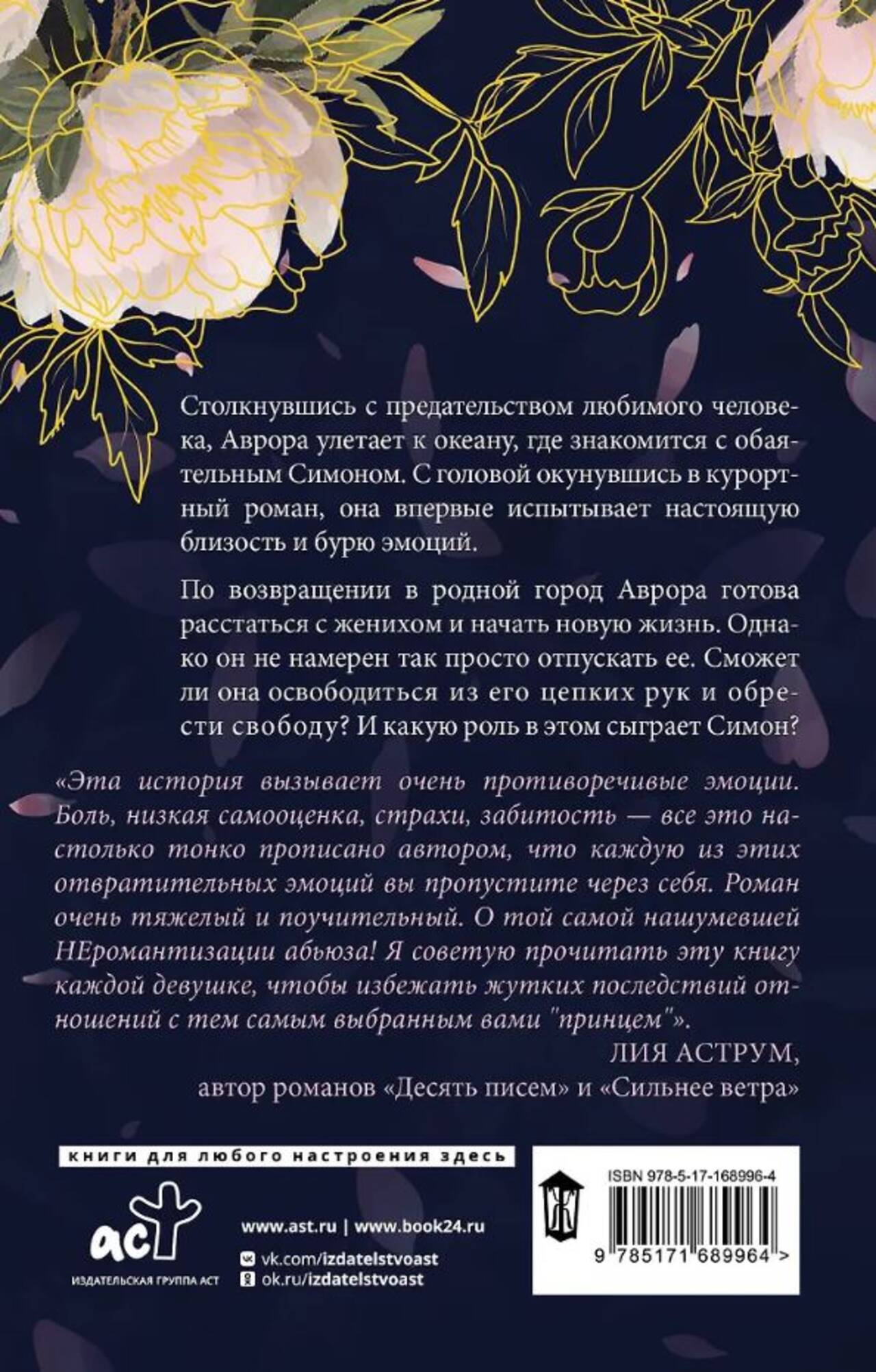 Столкнувшись с предательством любимого человека, Аврора улетает к океану, где знакомится с обаятельным Симоном. С головой окунувшись в курортный роман, она впервые испытывает настоящую близость и бурю эмоций.

По возвращении в родной город Аврора готова расстаться с женихом и начать новую жизнь. Однако он не намерен так просто отпускать ее. Сможет ли она освободиться из его цепких рук и обрести свободу? И какую роль в этом сыграет Симон?

«Эта история вызывает очень противоречивые эмоции. Боль, низкая самооценка, страхи, забитость — все это настолько тонко прописано автором, что каждую из этих отвратительных эмоций вы пропустите через себя. Роман очень тяжелый и поучительный. О той самой нашумевшей НЕромантизации абьюза! Я советую прочитать эту книгу каждой девушке, чтобы избежать жутких последствий отношений с тем самым выбранным вами "принцем"».

ЛИЯ АСТРУМ,
автор романов «Десять писем» и «Сильнее ветра»

книги для любого настроения здесь

аст
ИЗДАТЕЛЬСКАЯ ГРУППА АСТ

www.ast.ru | www.book24.ru
vk.com/izdatelstvoast
ok.ru/izdatelstvoast

ISBN 978-5-17-168996-4
9 785171 689964 >